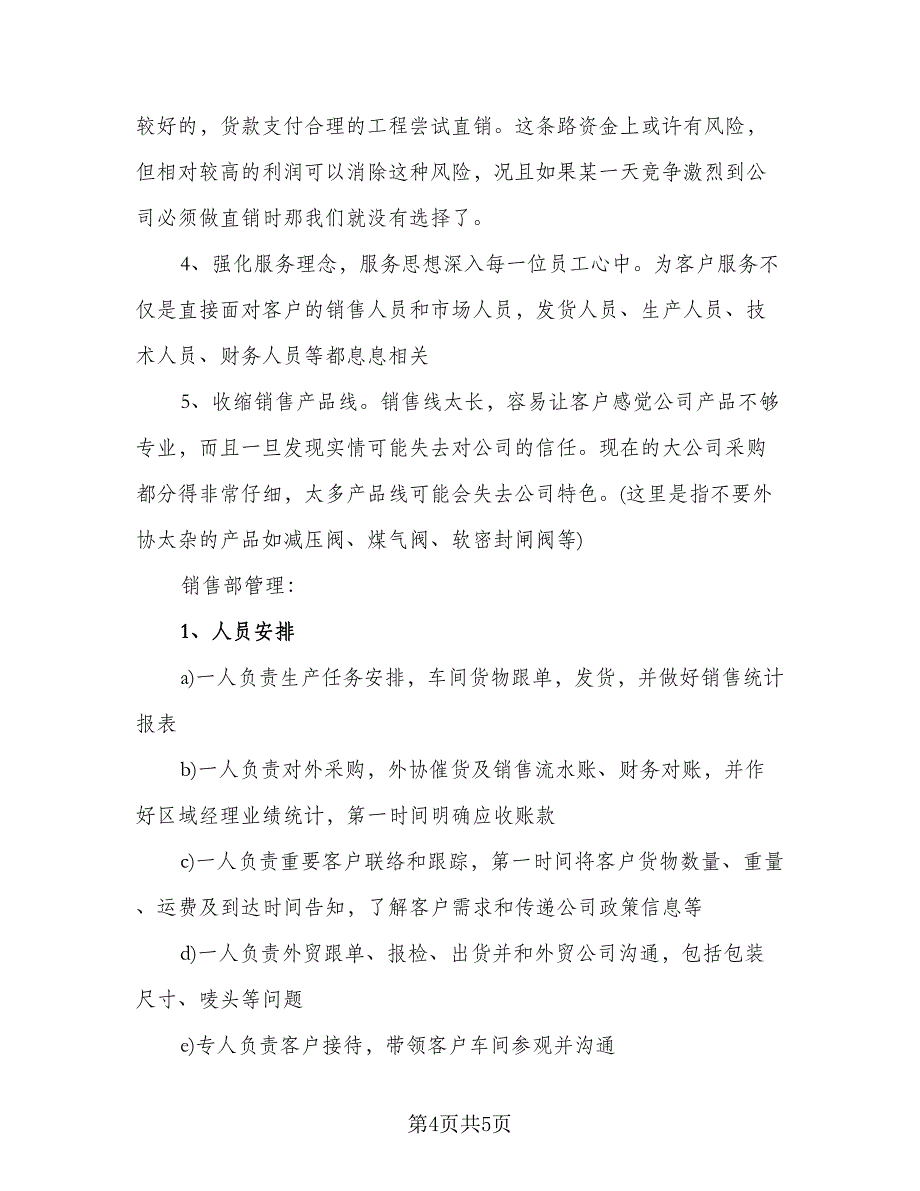 较好的，货款支付合理的工程尝试直销。这条路资金上或许有风险，但相对较高的利润可以消除这种风险，况且如果某一天竞争激烈到公司必须做直销时那我们就没有选择了。

4、强化服务理念，服务思想深入每一位员工心中。为客户服务不仅是直接面对客户的销售人员和市场人员，发货人员、生产人员、技术人员、财务人员等都息息相关

5、收缩销售产品线。销售线太长，容易让客户感觉公司产品不够专业，而且一旦发现实情可能失去对公司的信任。现在的大公司采购都分得非常仔细，太多产品线可能会失去公司特色。(这里是指不要外协太杂的产品如减压阀、煤气阀、软密封闸阀等)

销售部管理:

1、人员安排

a)一人负责生产任务安排，车间货物跟单，发货，并做好销售统计报表

b)一人负责对外采购，外协催货及销售流水账、财务对账，并作好区域经理业绩统计，第一时间明确应收账款

c)一人负责重要客户联络和跟踪，第一时间将客户货物数量、重量、运费及到达时间告知，了解客户需求和传递公司政策信息等

d)一人负责外贸跟单、报检、出货并和外贸公司沟通，包括包装尺寸、唛头等问题

e)专人负责客户接待，带领客户车间参观并沟通

第4页共5页